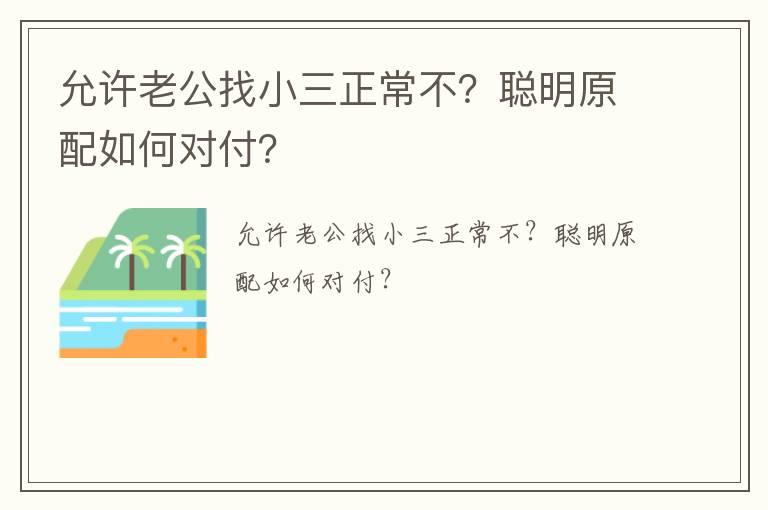 允许老公找小三正常不？聪明原配如何对付？

允许老公找小三正常不？聪明原配如何对付？